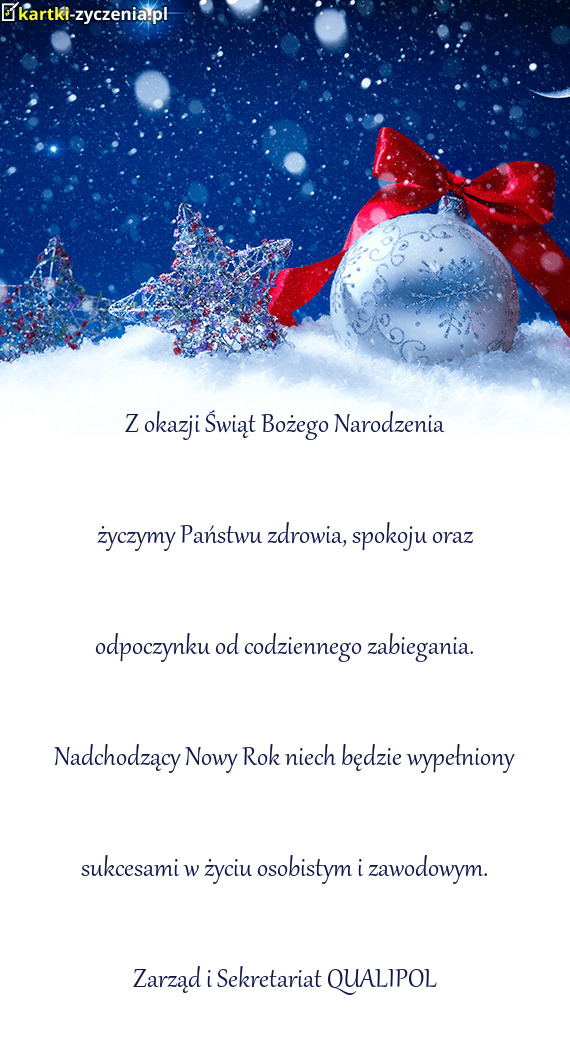 kartki-zyczenia.pl

Z okazji Świąt Bożego Narodzenia

życzymy Państwu zdrowia, spokoju oraz

odpoczynku od codziennego zabiegania.

Nadchodzący Nowy Rok niech będzie wypełniony

sukcesami w życiu osobistym i zawodowym.

Zarząd i Sekretariat QUALIPOL